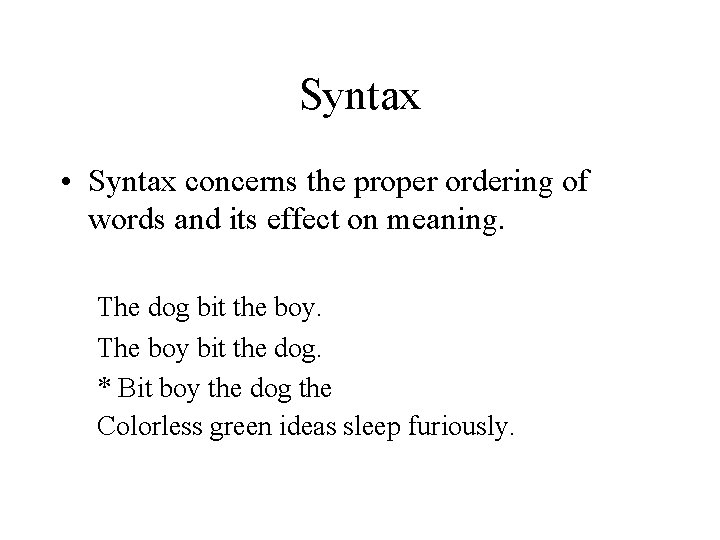 Syntax

• Syntax concerns the proper ordering of words and its effect on meaning.

The dog bit the boy.
The boy bit the dog.
* Bit boy the dog the
Colorless green ideas sleep furiously.